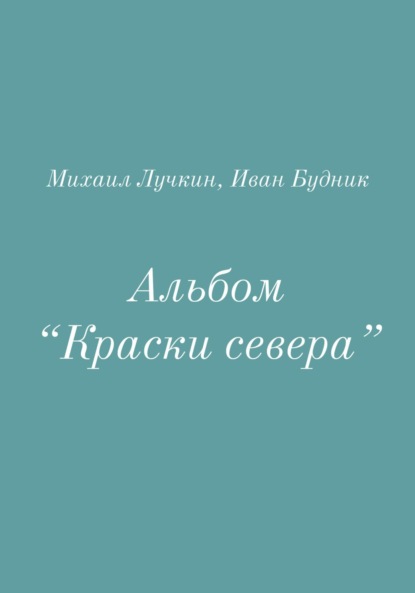 Михаил Лучкин, Иван Будник

Альбом
“Краски севера”